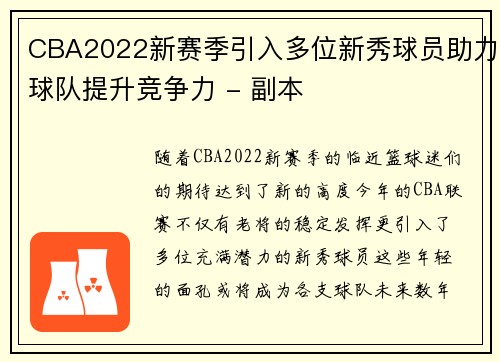 CBA2022新赛季引入多位新秀球员助力球队提升竞争力 - 副本

随着CBA2022新赛季的临近篮球迷们的期待达到了新的高度今年的CBA联赛不仅有老将的稳定发挥更引入了多位充满潜力的新秀球员这些年轻的面孔或将成为各支球队未来数年